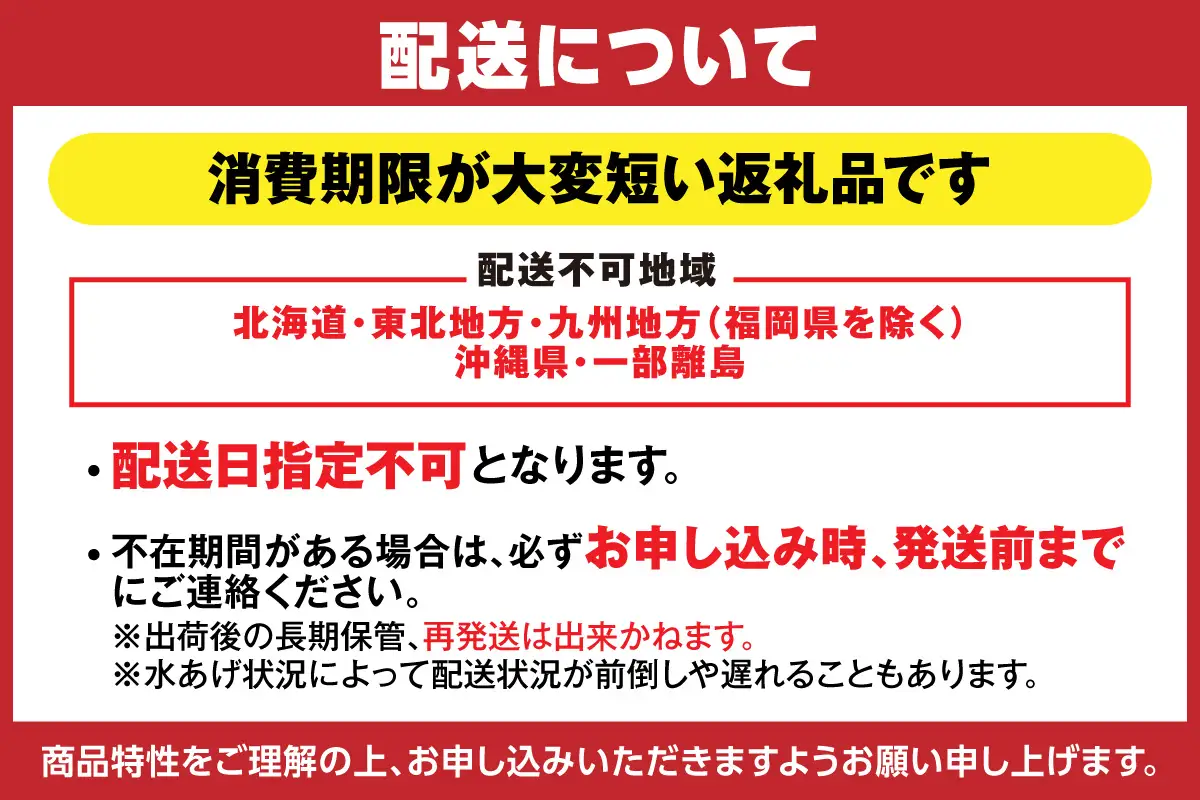 配送について

消費期限が大変短い返礼品です

配送不可地域

北海道・東北地方・九州地方（福岡県を除く）
沖縄県・一部離島

・配送日指定不可となります。

・不在期間がある場合は、必ずお申し込み時、発送前までにご連絡ください。
※出荷後の長期保管、再発送は出来かねます。
※水あげ状況によって配送状況が前倒しや遅れることもあります。

商品特性をご理解の上、お申し込みいただきますようお願い申し上げます。